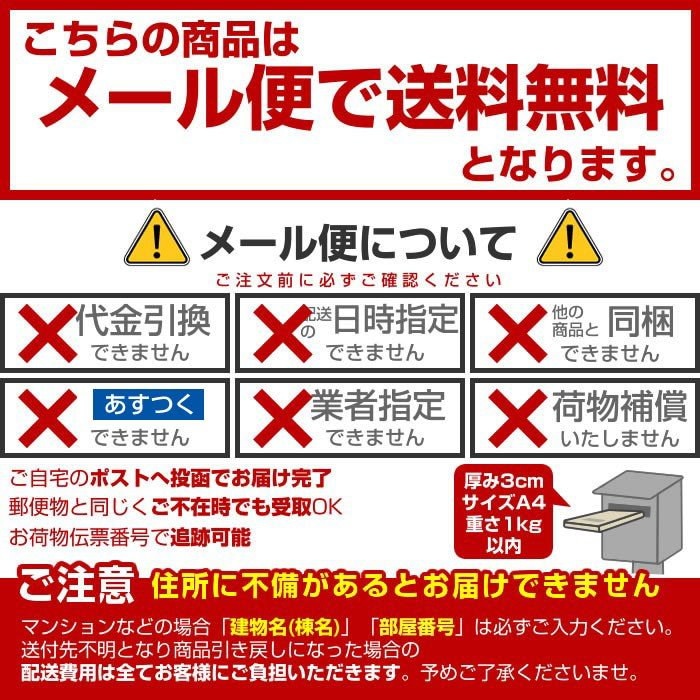 こちらの商品は
メール便で送料無料
となります。

メール便について
ご注文前に必ずご確認ください

代金引換
できません

配送の日時指定
できません

他の商品と同梱
できません

あすつく
できません

業者指定
できません

荷物補償
いたしません

ご自宅のポストへ投函でお届け完了
郵便物と同じくご不在時でも受取OK
お荷物伝票番号で追跡可能

厚み3cm
サイズA4
重さ1kg
以内

ご注意 住所に不備があるとお届けできません
マンションなどの場合「建物名(棟名)」「部屋番号」は必ずご入力ください。
送付先不明となり商品引き戻しになった場合の
配送費用は全てお客様にご負担いただきます。予めご了承くださいませ。